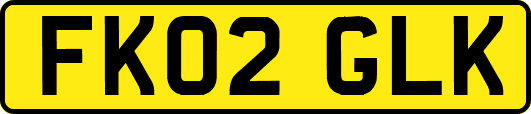 FK02 GLK